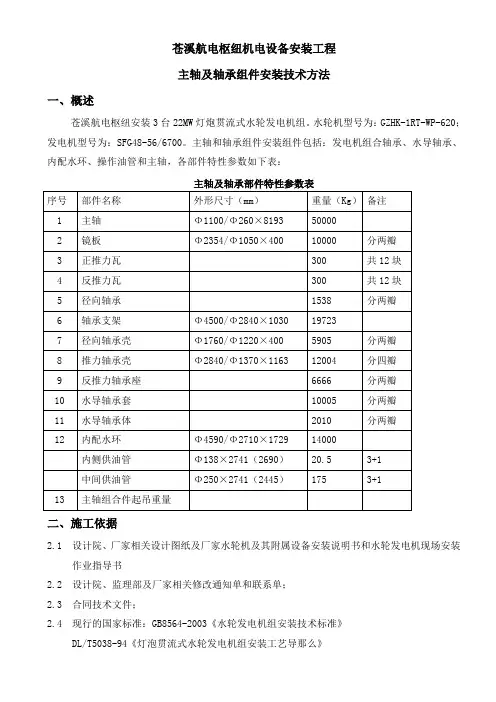 苍溪航电枢纽机电设备安装工程

主轴及轴承组件安装技术方法

一、概述

苍溪航电枢纽安装 3 台 22MW 灯炮贯流式水轮发电机组，水轮机型号为：GZHK-1RT-WP-620；发电机型号为：SFG48-56/6700。主轴和轴承组件安装组件包括：发电机组合轴承、水导轴承、内配水环、操作油管和主轴，各部件特性参数如下表：

主轴及轴承部件特性参数表

| 序号 | 部件名称 | 外形尺寸（mm） | 重量（Kg） | 备注 |
|---|---|---|---|---|
| 1 | 主轴 | Φ1100/Φ260×8193 | 50000 | |
| 2 | 镜板 | Φ2354/Φ1050×400 | 10000 | 分两瓣 |
| 3 | 正推力瓦 | | 300 | 共 12 块 |
| 4 | 反推力瓦 | | 300 | 共 12 块 |
| 5 | 径向轴承 | | 1538 | 分两瓣 |
| 6 | 轴承支架 | Φ4500/Φ2840×1030 | 19723 | |
| 7 | 径向轴承壳 | Φ1760/Φ1220×400 | 5905 | 分两瓣 |
| 8 | 推力轴承壳 | Φ2840/Φ1370×1163 | 12004 | 分四瓣 |
| 9 | 反推力轴承座 | | 6666 | 分两瓣 |
| 10 | 水导轴承套 | | 10005 | 分两瓣 |
| 11 | 水导轴承体 | | 2010 | 分两瓣 |
| 12 | 内配水环 | Φ4590/Φ2710×1729 | 14000 | |
| | 内侧供油管 | Φ138×2741（2690） | 20.5 | 3+1 |
| | 中间供油管 | Φ250×2741（2445） | 175 | 3+1 |
| 13 | 主轴组合件起吊重量 | | | |

二、施工依据

2.1 设计院、厂家相关设计图纸及厂家水轮机及其附属设备安装说明书和水轮发电机现场安装作业指导书

2.2 设计院、监理部及厂家相关修改通知单和联系单；

2.3 合同技术文件；

2.4 现行的国家标准：GB8564-2003《水轮发电机组安装技术标准》

DL/T5038-94《灯泡贯流式水轮发电机组安装工艺导那么》